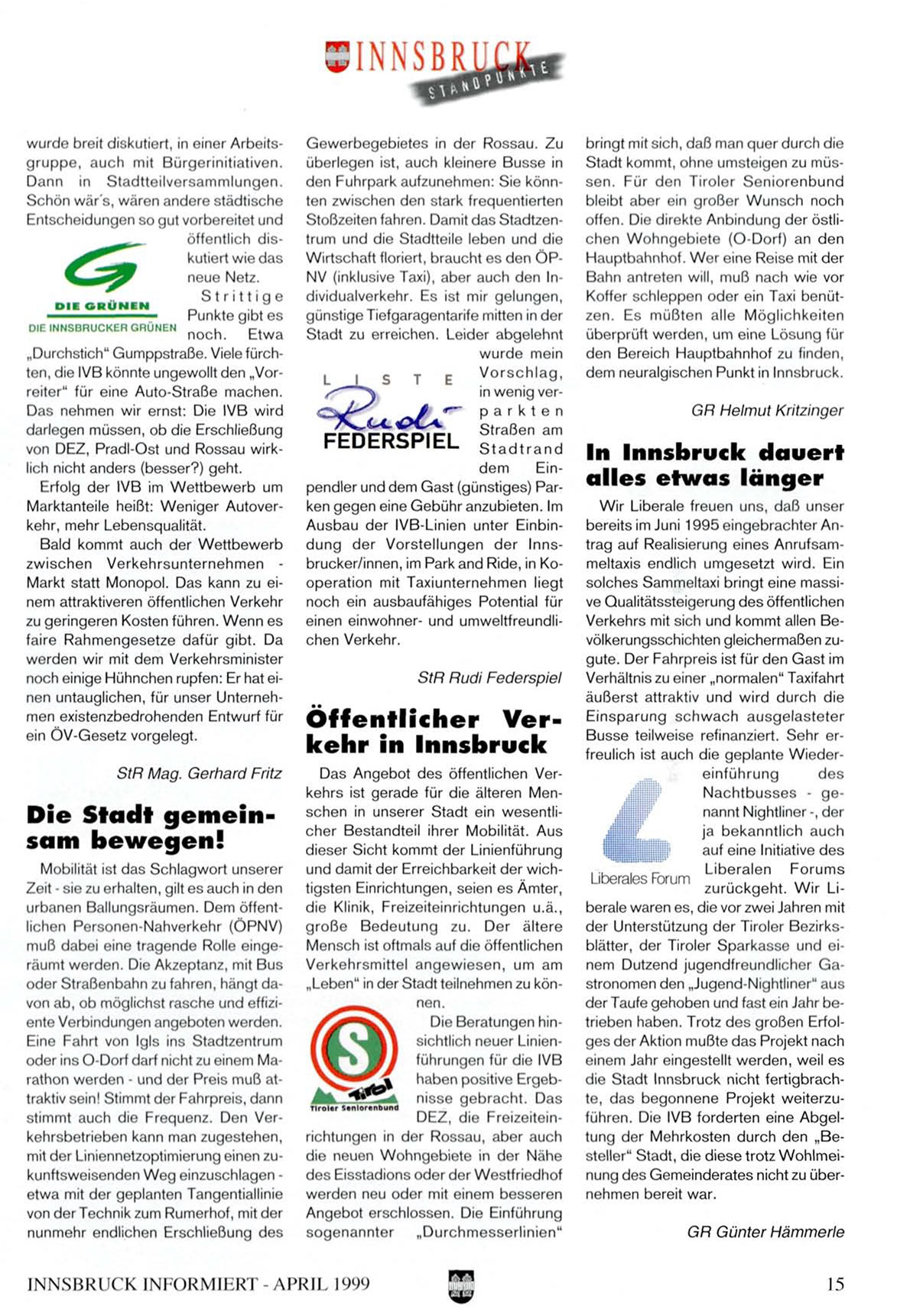 INNSBRUCK STANDPUNKTE

wurde breit diskutiert, in einer Arbeitsgruppe, auch mit Bürgerinitiativen. Dann in Stadtteilversammlungen. Schön wär's, wären andere städtische Entscheidungen so gut vorbereitet und öffentlich diskutiert wie das neue Netz.

DIE GRÜNEN
DIE INNSBRUCKER GRÜNEN

Strittige Punkte gibt es noch. Etwa „Durchstich" Gumppstraße. Viele fürchten, die IVB könnte ungewollt den „Vorreiter" für eine Auto-Straße machen. Das nehmen wir ernst: Die IVB wird darlegen müssen, ob die Erschließung von DEZ, Pradl-Ost und Rossau wirklich nicht anders (besser?) geht.

Erfolg der IVB im Wettbewerb um Marktanteile heißt: Weniger Autoverkehr, mehr Lebensqualität.

Bald kommt auch der Wettbewerb zwischen Verkehrsunternehmen - Markt statt Monopol. Das kann zu einem attraktiveren öffentlichen Verkehr zu geringeren Kosten führen. Wenn es faire Rahmengesetze dafür gibt. Da werden wir mit dem Verkehrsminister noch einige Hühnchen rupfen: Er hat einen untauglichen, für unser Unternehmen existenzbedrohenden Entwurf für ein ÖV-Gesetz vorgelegt.

StR Mag. Gerhard Fritz

Die Stadt gemeinsam bewegen!

Mobilität ist das Schlagwort unserer Zeit - sie zu erhalten, gilt es auch in den urbanen Ballungsräumen. Dem öffentlichen Personen-Nahverkehr (ÖPNV) muß dabei eine tragende Rolle eingeräumt werden. Die Akzeptanz, mit Bus oder Straßenbahn zu fahren, hängt davon ab, ob möglichst rasche und effiziente Verbindungen angeboten werden. Eine Fahrt von Igls ins Stadtzentrum oder ins O-Dorf darf nicht zu einem Marathon werden - und der Preis muß attraktiv sein! Stimmt der Fahrpreis, dann stimmt auch die Frequenz. Den Verkehrsbetrieben kann man zugestehen, mit der Liniennetzoptimierung einen zukunftsweisenden Weg einzuschlagen - etwa mit der geplanten Tangentiallinie von der Technik zum Rumerhof, mit der nunmehr endlichen Erschließung des Gewerbegebietes in der Rossau. Zu überlegen ist, auch kleinere Busse in den Fuhrpark aufzunehmen: Sie könnten zwischen den stark frequentierten Stoßzeiten fahren. Damit das Stadtzentrum und die Stadtteile leben und die Wirtschaft floriert, braucht es den ÖPNV (inklusive Taxi), aber auch den Individualverkehr. Es ist mir gelungen, günstige Tiefgaragentarife mitten in der Stadt zu erreichen. Leider abgelehnt wurde mein Vorschlag, in wenig verparkten Straßen am Stadtrand dem Einpendler und dem Gast (günstiges) Parken gegen eine Gebühr anzubieten. Im Ausbau der IVB-Linien unter Einbindung der Vorstellungen der Innsbrucker/innen, im Park and Ride, in Kooperation mit Taxiunternehmen liegt noch ein ausbaufähiges Potential für einen einwohner- und umweltfreundlichen Verkehr.

LISTE Rudi FEDERSPIEL

StR Rudi Federspiel

Öffentlicher Verkehr in Innsbruck

Das Angebot des öffentlichen Verkehrs ist gerade für die älteren Menschen in unserer Stadt ein wesentlicher Bestandteil ihrer Mobilität. Aus dieser Sicht kommt der Linienführung und damit der Erreichbarkeit der wichtigsten Einrichtungen, seien es Ämter, die Klinik, Freizeiteinrichtungen u.ä., große Bedeutung zu. Der ältere Mensch ist oftmals auf die öffentlichen Verkehrsmittel angewiesen, um am „Leben" in der Stadt teilnehmen zu können.

S Tirol Tiroler Seniorenbund

Die Beratungen hinsichtlich neuer Linienführungen für die IVB haben positive Ergebnisse gebracht. Das DEZ, die Freizeiteinrichtungen in der Rossau, aber auch die neuen Wohngebiete in der Nähe des Eisstadions oder der Westfriedhof werden neu oder mit einem besseren Angebot erschlossen. Die Einführung sogenannter „Durchmesserlinien" bringt mit sich, daß man quer durch die Stadt kommt, ohne umsteigen zu müssen. Für den Tiroler Seniorenbund bleibt aber ein großer Wunsch noch offen. Die direkte Anbindung der östlichen Wohngebiete (O-Dorf) an den Hauptbahnhof. Wer eine Reise mit der Bahn antreten will, muß nach wie vor Koffer schleppen oder ein Taxi benützen. Es müßten alle Möglichkeiten überprüft werden, um eine Lösung für den Bereich Hauptbahnhof zu finden, dem neuralgischen Punkt in Innsbruck.

GR Helmut Kritzinger

In Innsbruck dauert alles etwas länger

Wir Liberale freuen uns, daß unser bereits im Juni 1995 eingebrachter Antrag auf Realisierung eines Anrufsammeltaxis endlich umgesetzt wird. Ein solches Sammeltaxi bringt eine massive Qualitätssteigerung des öffentlichen Verkehrs mit sich und kommt allen Bevölkerungsschichten gleichermaßen zugute. Der Fahrpreis ist für den Gast im Verhältnis zu einer „normalen" Taxifahrt äußerst attraktiv und wird durch die Einsparung schwach ausgelasteter Busse teilweise refinanziert. Sehr erfreulich ist auch die geplante Wiedereinführung des Nachtbusses - genannt Nightliner -, der ja bekanntlich auch auf eine Initiative des Liberalen Forums zurückgeht. Wir Liberale waren es, die vor zwei Jahren mit der Unterstützung der Tiroler Bezirksblätter, der Tiroler Sparkasse und einem Dutzend jugendfreundlicher Gastronomen den „Jugend-Nightliner" aus der Taufe gehoben und fast ein Jahr betrieben haben. Trotz des großen Erfolges der Aktion mußte das Projekt nach einem Jahr eingestellt werden, weil es die Stadt Innsbruck nicht fertigbrachte, das begonnene Projekt weiterzuführen. Die IVB forderten eine Abgeltung der Mehrkosten durch den „Besteller" Stadt, die diese trotz Wohlmeinung des Gemeinderates nicht zu übernehmen bereit war.

Liberales Forum

GR Günter Hämmerle

INNSBRUCK INFORMIERT - APRIL 1999 15